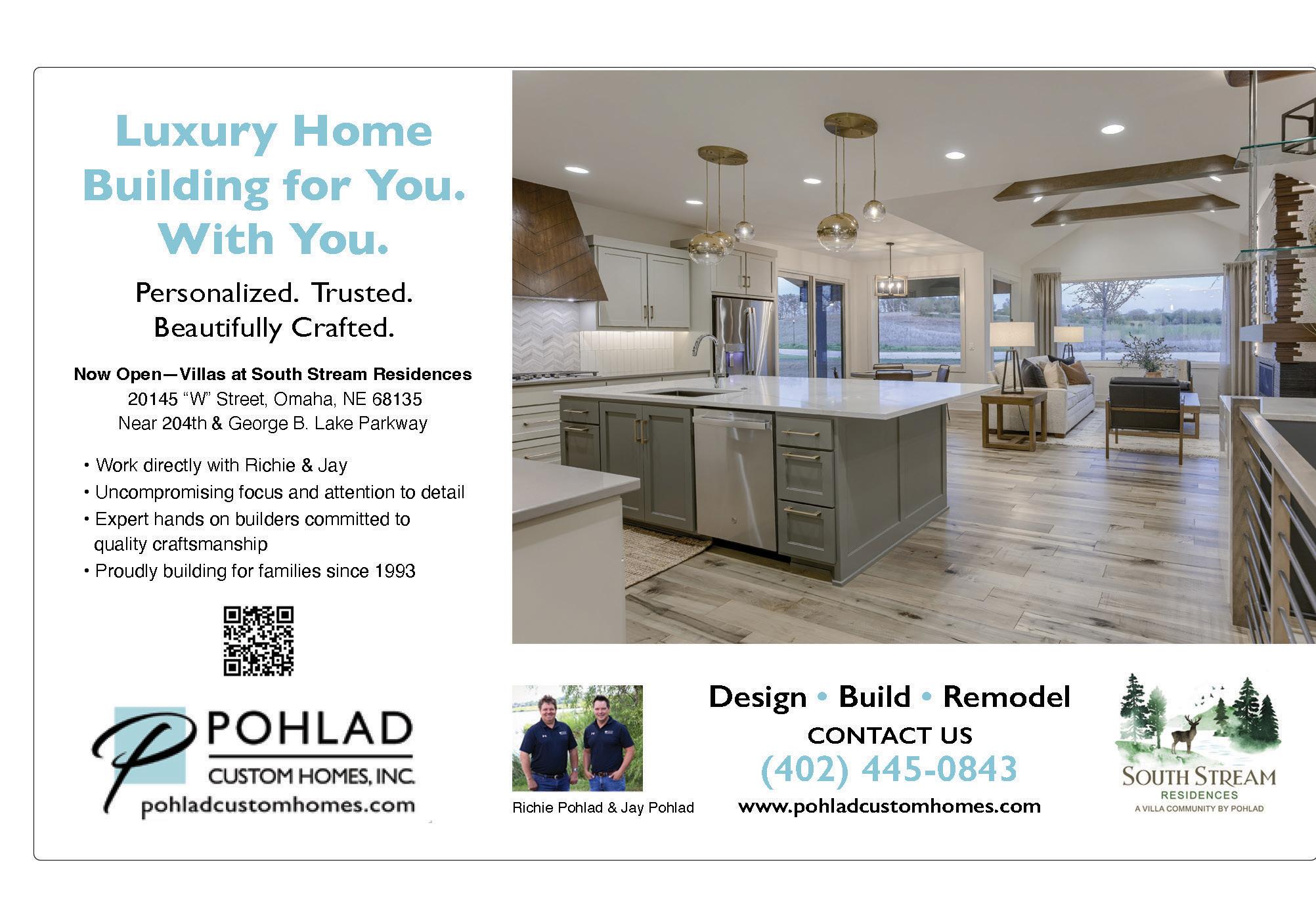 Luxury Home Building for You. With You.

Personalized. Trusted. Beautifully Crafted.

Now Open—Villas at South Stream Residences
20145 "W" Street, Omaha, NE 68135
Near 204th & George B. Lake Parkway

• Work directly with Richie & Jay
• Uncompromising focus and attention to detail
• Expert hands on builders committed to quality craftsmanship
• Proudly building for families since 1993

POHLAD
CUSTOM HOMES, INC.
pohladcustomhomes.com

Richie Pohlad & Jay Pohlad

Design • Build • Remodel
CONTACT US
(402) 445-0843
www.pohladcustomhomes.com

SOUTH STREAM
RESIDENCES
A VILLA COMMUNITY BY POHLAD